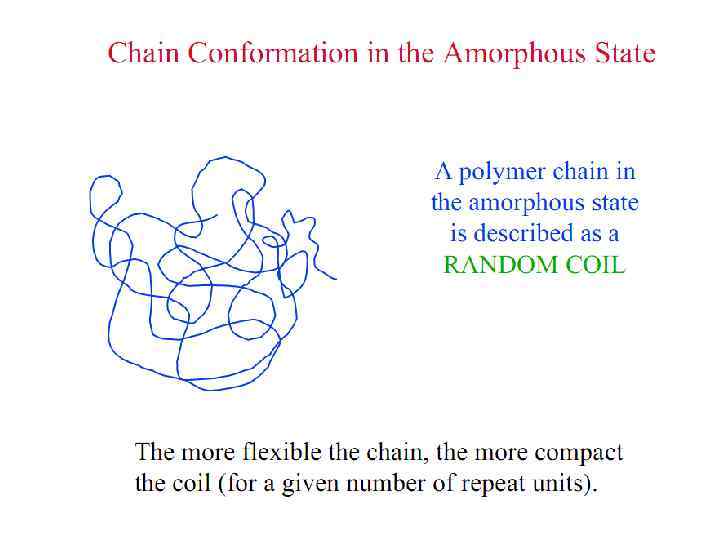 Chain Conformation in the Amorphous State

A polymer chain in the amorphous state is described as a RANDOM COIL

The more flexible the chain, the more compact the coil (for a given number of repeat units).